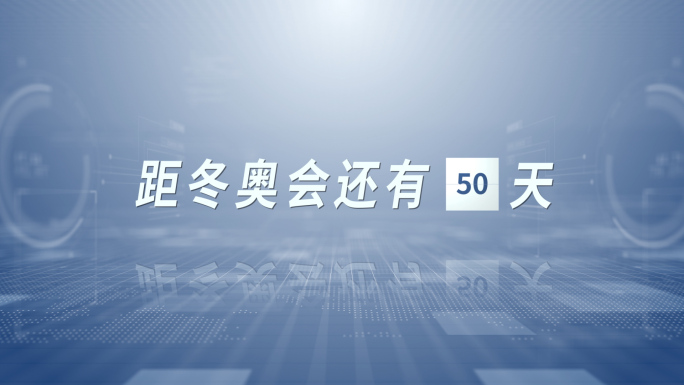 距冬奥会还有 50 天